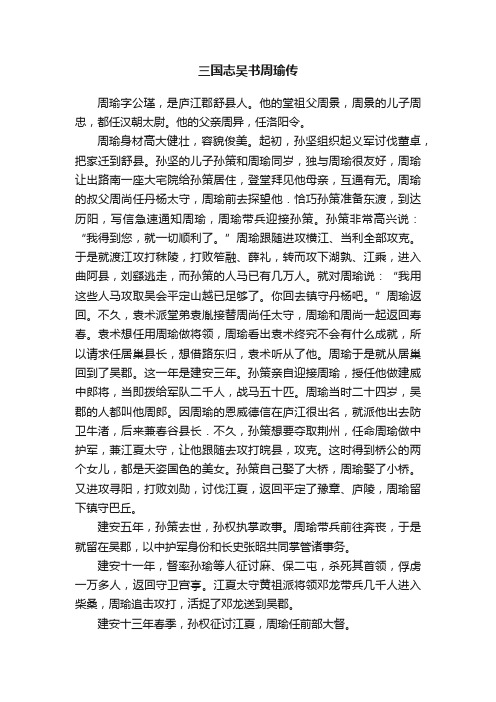 三国志吴书周瑜传

周瑜字公瑾，是庐江郡舒县人。他的堂祖父周景，周景的儿子周忠，都任汉朝太尉。他的父亲周异，任洛阳令。

周瑜身材高大健壮，容貌俊美。起初，孙坚组织起义军讨伐董卓，把家迁到舒县。孙坚的儿子孙策和周瑜同岁，独与周瑜很友好，周瑜让出路南一座大宅院给孙策居住，登堂拜见他母亲，互通有无。周瑜的叔父周尚任丹杨太守，周瑜前去探望他．恰巧孙策准备东渡，到达历阳，写信急速通知周瑜，周瑜带兵迎接孙策。孙策非常高兴说：“我得到您，就一切顺利了。”周瑜跟随进攻横江、当利全部攻克。于是就渡江攻打秣陵，打败笮融、薛礼，转而攻下湖孰、江乘，进入曲阿县，刘繇逃走，而孙策的人马已有几万人。就对周瑜说：“我用这些人马攻取吴会平定山越已足够了。你回去镇守丹杨吧。”周瑜返回。不久，袁术派堂弟袁胤接替周尚任太守，周瑜和周尚一起返回寿春。袁术想任用周瑜做将领，周瑜看出袁术终究不会有什么成就，所以请求任居巢县长，想借路东归，袁术听从了他。周瑜于是就从居巢回到了吴郡。这一年是建安三年。孙策亲自迎接周瑜，授任他做建威中郎将，当即拨给军队二千人，战马五十匹。周瑜当时二十四岁，吴郡的人都叫他周郎。因周瑜的恩威德信在庐江很出名，就派他出去防卫牛渚，后来兼春谷县长．不久，孙策想要夺取荆州，任命周瑜做中护军，兼江夏太守，让他跟随去攻打皖县，攻克。这时得到桥公的两个女儿，都是天姿国色的美女。孙策自己娶了大桥，周瑜娶了小桥。又进攻寻阳，打败刘勋，讨伐江夏，返回平定了豫章、庐陵，周瑜留下镇守巴丘。

建安五年，孙策去世，孙权执掌政事。周瑜带兵前往奔丧，于是就留在吴郡，以中护军身份和长史张昭共同掌管诸事务。

建安十一年，督率孙瑜等人征讨麻、保二屯，杀死其首领，俘虏一万多人，返回守卫宫亭。江夏太守黄祖派将领邓龙带兵几千人进入柴桑，周瑜追击攻打，活捉了邓龙送到吴郡。

建安十三年春季，孙权征讨江夏，周瑜任前部大督。